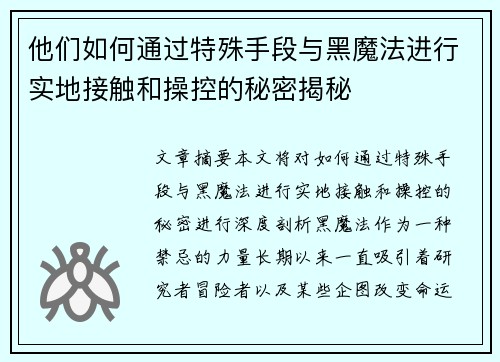 他们如何通过特殊手段与黑魔法进行实地接触和操控的秘密揭秘

文章摘要本文将对如何通过特殊手段与黑魔法进行实地接触和操控的秘密进行深度剖析黑魔法作为一种禁忌的力量长期以来一直吸引着研究者冒险者以及某些企图改变命运